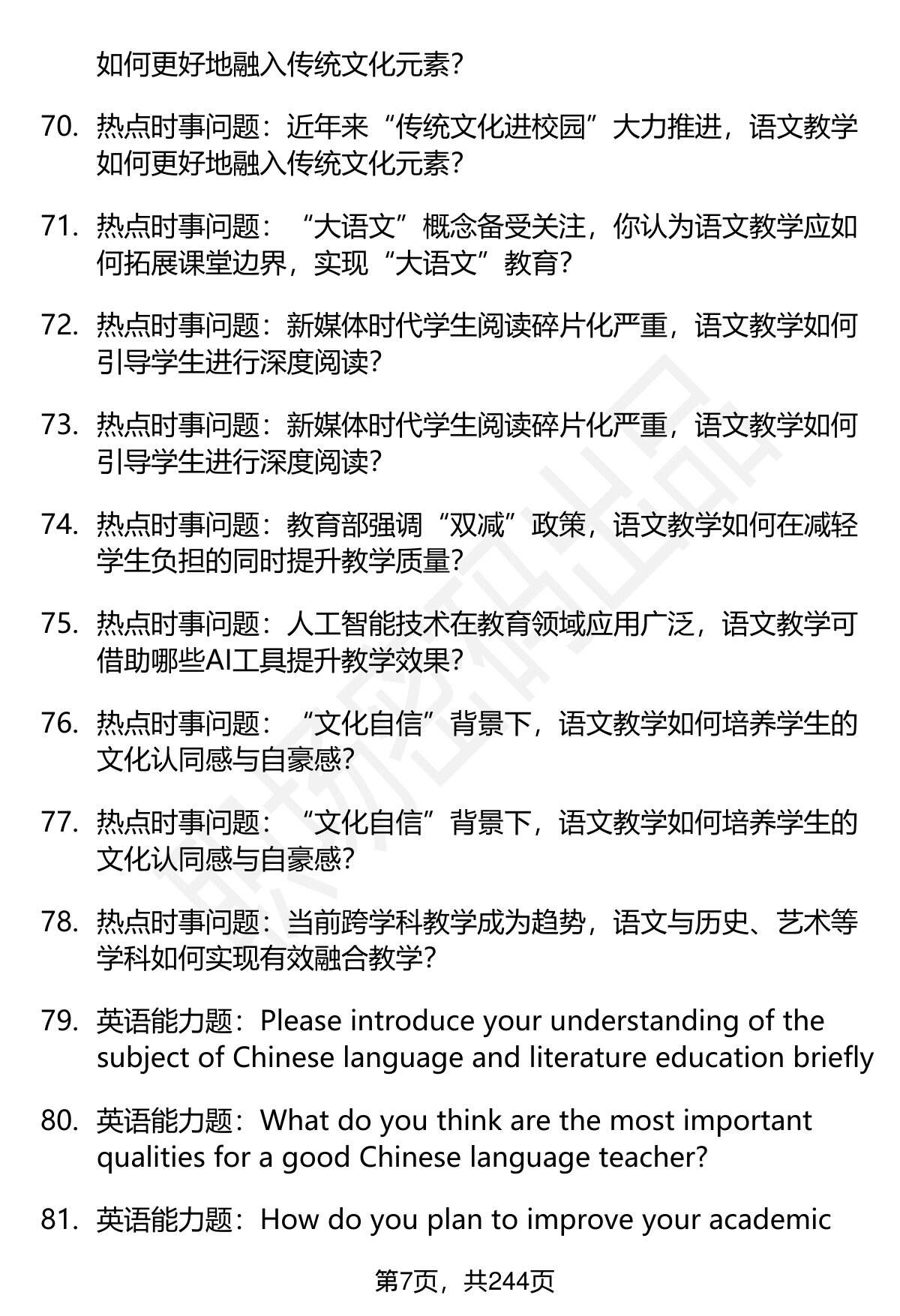 如何更好地融入传统文化元素？

70. 热点时事问题：近年来“传统文化进校园”大力推进，语文教学如何更好地融入传统文化元素？

71. 热点时事问题：“大语文”概念备受关注，你认为语文教学应如何拓展课堂边界，实现“大语文”教育？

72. 热点时事问题：新媒体时代学生阅读碎片化严重，语文教学如何引导学生进行深度阅读？

73. 热点时事问题：新媒体时代学生阅读碎片化严重，语文教学如何引导学生进行深度阅读？

74. 热点时事问题：教育部强调“双减”政策，语文教学如何在减轻学生负担的同时提升教学质量？

75. 热点时事问题：人工智能技术在教育领域应用广泛，语文教学可借助哪些AI工具提升教学效果？

76. 热点时事问题：“文化自信”背景下，语文教学如何培养学生的文化认同感与自豪感？

77. 热点时事问题：“文化自信”背景下，语文教学如何培养学生的文化认同感与自豪感？

78. 热点时事问题：当前跨学科教学成为趋势，语文与历史、艺术等学科如何实现有效融合教学？

79. 英语能力题：Please introduce your understanding of the subject of Chinese language and literature education briefly

80. 英语能力题：What do you think are the most important qualities for a good Chinese language teacher?

81. 英语能力题：How do you plan to improve your academic

第7页，共244页